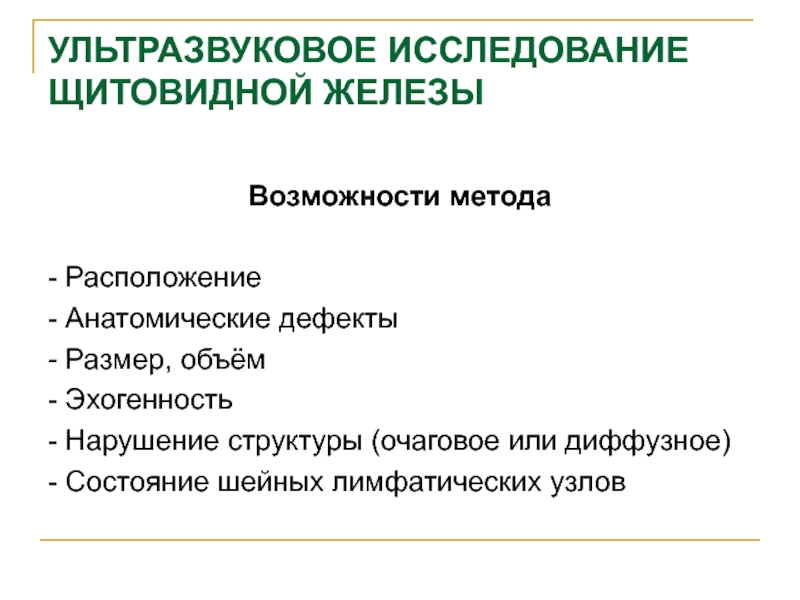 УЛЬТРАЗВУКОВОЕ ИССЛЕДОВАНИЕ ЩИТОВИДНОЙ ЖЕЛЕЗЫ

Возможности метода

- Расположение
- Анатомические дефекты
- Размер, объём
- Эхогенность
- Нарушение структуры (очаговое или диффузное)
- Состояние шейных лимфатических узлов